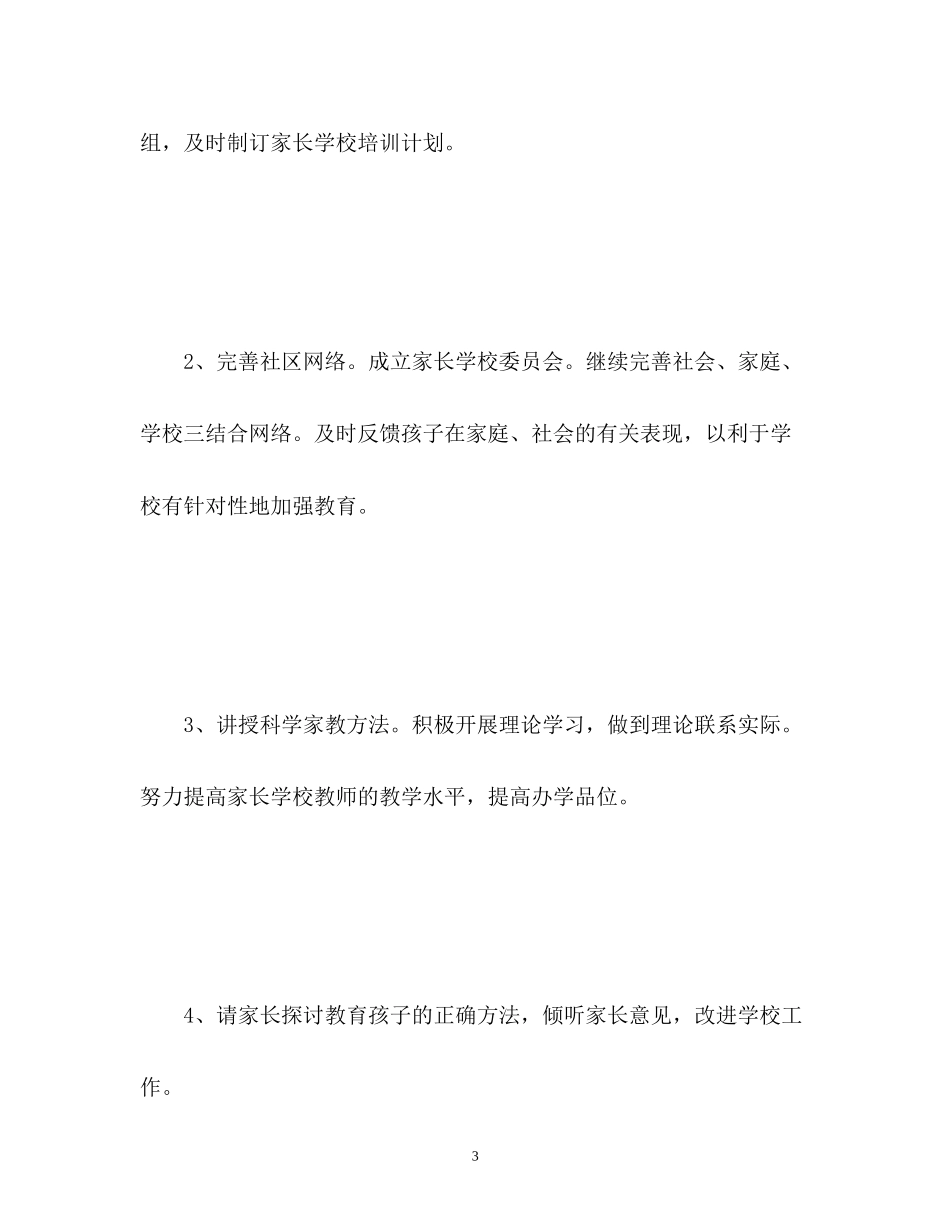 组，及时制订家长学校培训计划。

2、完善社区网络。成立家长学校委员会。继续完善社会、家庭、学校三结合网络。及时反馈孩子在家庭、社会的有关表现，以利于学校有针对性地加强教育。

3、讲授科学家教方法。积极开展理论学习，做到理论联系实际。努力提高家长学校教师的教学水平，提高办学品位。

4、请家长探讨教育孩子的正确方法，倾听家长意见，改进学校工作。

3